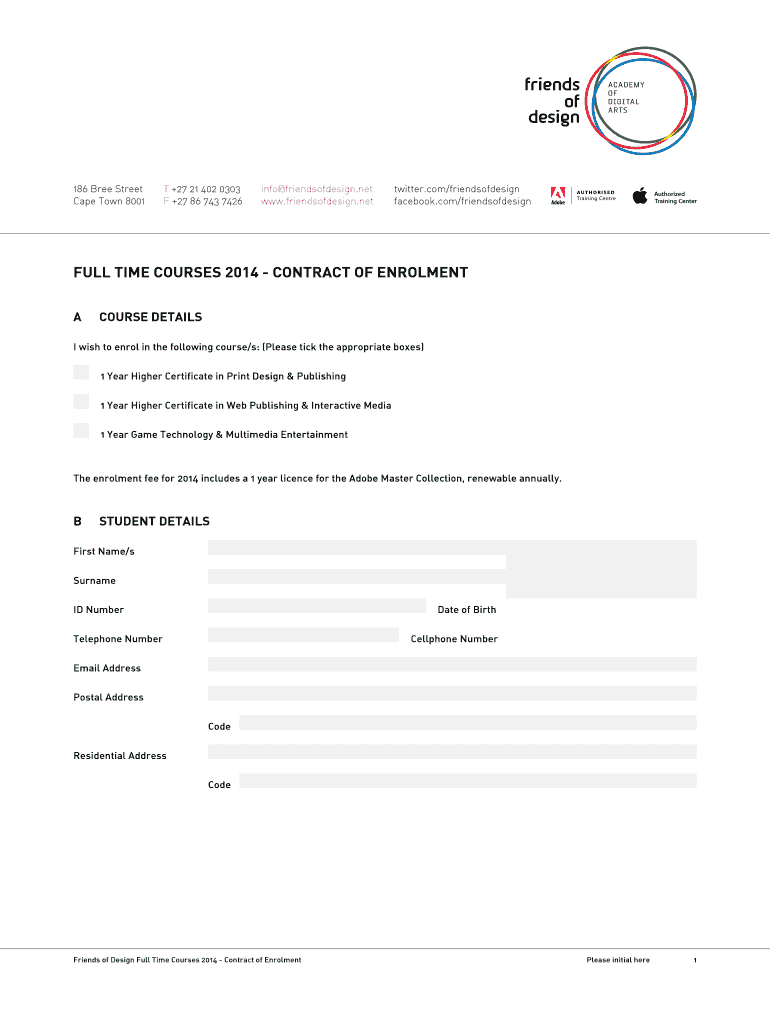 friends of design

ACADEMY OF DIGITAL ARTS

186 Bree Street
Cape Town 8001

T +27 21 402 0303
F +27 86 743 7426

info@friendsofdesign.net
www.friendsofdesign.net

twitter.com/friendsofdesign
facebook.com/friendsofdesign

Adobe AUTHORISED Training Centre

Authorized Training Center

FULL TIME COURSES 2014 - CONTRACT OF ENROLMENT

A COURSE DETAILS

I wish to enrol in the following course/s: (Please tick the appropriate boxes)

1 Year Higher Certificate in Print Design & Publishing

1 Year Higher Certificate in Web Publishing & Interactive Media

1 Year Game Technology & Multimedia Entertainment

The enrolment fee for 2014 includes a 1 year licence for the Adobe Master Collection, renewable annually.

B STUDENT DETAILS

First Name/s

Surname

ID Number

Date of Birth

Telephone Number

Cellphone Number

Email Address

Postal Address

Code

Residential Address

Code

Friends of Design Full Time Courses 2014 - Contract of Enrolment

Please initial here

1